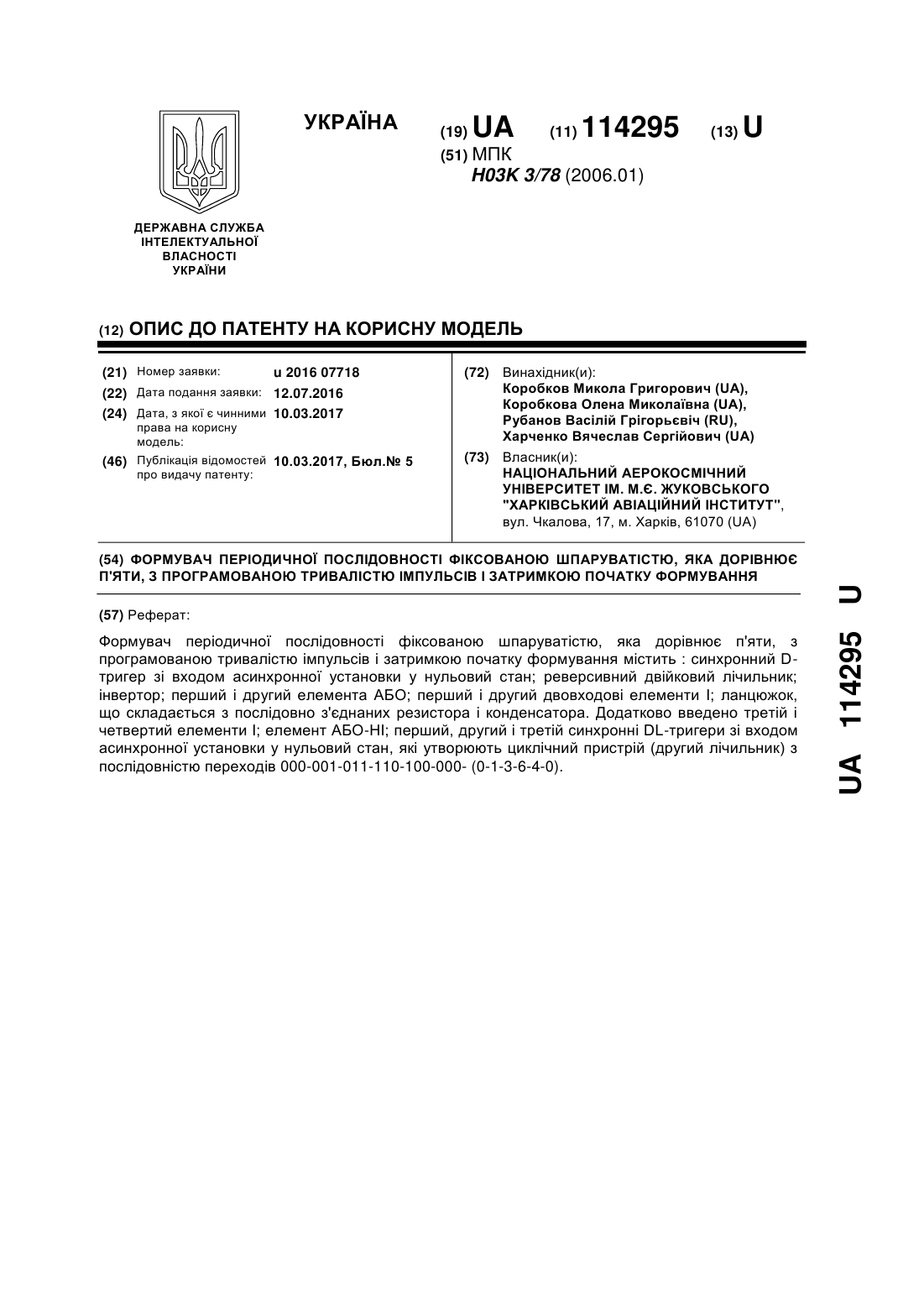 УКРАЇНА

(19) UA (11) 114295 (13) U

(51) МПК
H03K 3/78 (2006.01)

ДЕРЖАВНА СЛУЖБА
ІНТЕЛЕКТУАЛЬНОЇ
ВЛАСНОСТІ
УКРАЇНИ

(12) ОПИС ДО ПАТЕНТУ НА КОРИСНУ МОДЕЛЬ

(21) Номер заявки: u 2016 07718
(22) Дата подання заявки: 12.07.2016
(24) Дата, з якої є чинними права на корисну модель: 10.03.2017
(46) Публікація відомостей про видачу патенту: 10.03.2017, Бюл.№ 5

(72) Винахідник(и):
Коробков Микола Григорович (UA),
Коробкова Олена Миколаївна (UA),
Рубанов Васілій Грігорьєвіч (RU),
Харченко Вячеслав Сергійович (UA)

(73) Власник(и):
НАЦІОНАЛЬНИЙ АЕРОКОСМІЧНИЙ УНІВЕРСИТЕТ ІМ. М.Є. ЖУКОВСЬКОГО "ХАРКІВСЬКИЙ АВІАЦІЙНИЙ ІНСТИТУТ",
вул. Чкалова, 17, м. Харків, 61070 (UA)

(54) ФОРМУВАЧ ПЕРІОДИЧНОЇ ПОСЛІДОВНОСТІ ФІКСОВАНОЮ ШПАРУВАТІСТЮ, ЯКА ДОРІВНЮЄ П'ЯТИ, З ПРОГРАМОВАНОЮ ТРИВАЛІСТЮ ІМПУЛЬСІВ І ЗАТРИМКОЮ ПОЧАТКУ ФОРМУВАННЯ

(57) Реферат:

Формувач періодичної послідовності фіксованою шпаруватістю, яка дорівнює п'яти, з програмованою тривалістю імпульсів і затримкою початку формування містить : синхронний D-тригер зі входом асинхронної установки у нульовий стан; реверсивний двійковий лічильник; інвертор; перший і другий елемента АБО; перший і другий двовходові елементи І; ланцюжок, що складається з послідовно з'єднаних резистора і конденсатора. Додатково введено третій і четвертий елементи І; елемент АБО-НІ; перший, другий і третій синхронні DL-тригери зі входом асинхронної установки у нульовий стан, які утворюють циклічний пристрій (другий лічильник) з послідовністю переходів 000-001-011-110-100-000- (0-1-3-6-4-0).

UA 114295 U